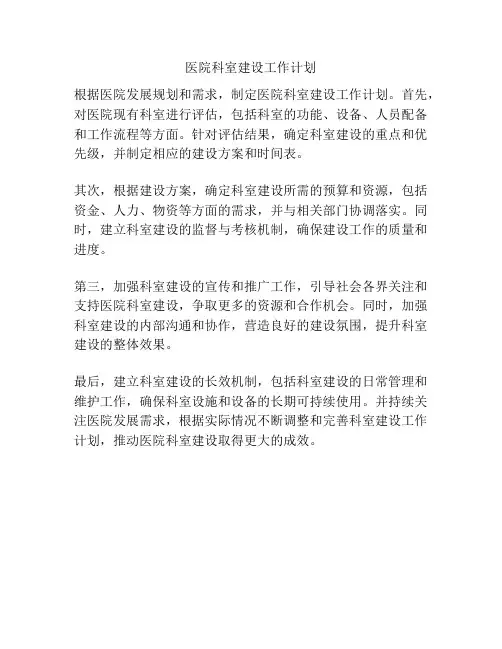 医院科室建设工作计划

根据医院发展规划和需求，制定医院科室建设工作计划。首先，对医院现有科室进行评估，包括科室的功能、设备、人员配备和工作流程等方面。针对评估结果，确定科室建设的重点和优先级，并制定相应的建设方案和时间表。

其次，根据建设方案，确定科室建设所需的预算和资源，包括资金、人力、物资等方面的需求，并与相关部门协调落实。同时，建立科室建设的监督与考核机制，确保建设工作的质量和进度。

第三，加强科室建设的宣传和推广工作，引导社会各界关注和支持医院科室建设，争取更多的资源和合作机会。同时，加强科室建设的内部沟通和协作，营造良好的建设氛围，提升科室建设的整体效果。

最后，建立科室建设的长效机制，包括科室建设的日常管理和维护工作，确保科室设施和设备的长期可持续使用。并持续关注医院发展需求，根据实际情况不断调整和完善科室建设工作计划，推动医院科室建设取得更大的成效。